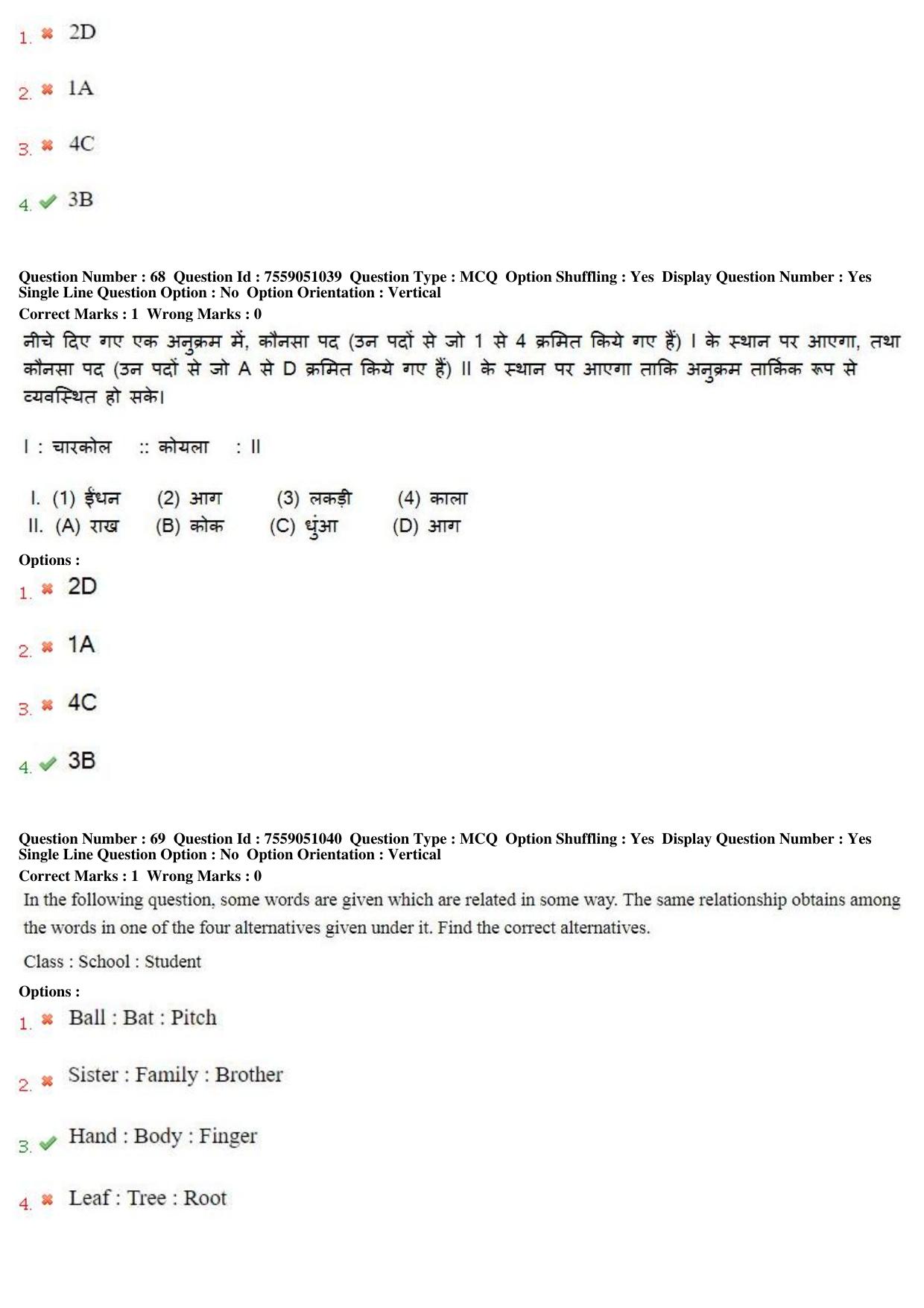 1. ✖ 2D

2. ✖ 1A

3. ✖ 4C

4. ✔ 3B

Question Number : 68 Question Id : 7559051039 Question Type : MCQ Option Shuffling : Yes Display Question Number : Yes Single Line Question Option : No Option Orientation : Vertical
Correct Marks : 1 Wrong Marks : 0

नीचे दिए गए एक अनुक्रम में, कौनसा पद (उन पदों से जो 1 से 4 क्रमित किये गए हैं) I के स्थान पर आएगा, तथा कौनसा पद (उन पदों से जो A से D क्रमित किये गए हैं) II के स्थान पर आएगा ताकि अनुक्रम तार्किक रूप से व्यवस्थित हो सके।

I : चारकोल :: कोयला : II

I. (1) ईंधन (2) आग (3) लकड़ी (4) काला
II. (A) राख (B) कोक (C) धुंआ (D) आग

Options :

1. ✖ 2D

2. ✖ 1A

3. ✖ 4C

4. ✔ 3B

Question Number : 69 Question Id : 7559051040 Question Type : MCQ Option Shuffling : Yes Display Question Number : Yes Single Line Question Option : No Option Orientation : Vertical
Correct Marks : 1 Wrong Marks : 0

In the following question, some words are given which are related in some way. The same relationship obtains among the words in one of the four alternatives given under it. Find the correct alternatives.

Class : School : Student

Options :

1. ✖ Ball : Bat : Pitch

2. ✖ Sister : Family : Brother

3. ✔ Hand : Body : Finger

4. ✖ Leaf : Tree : Root